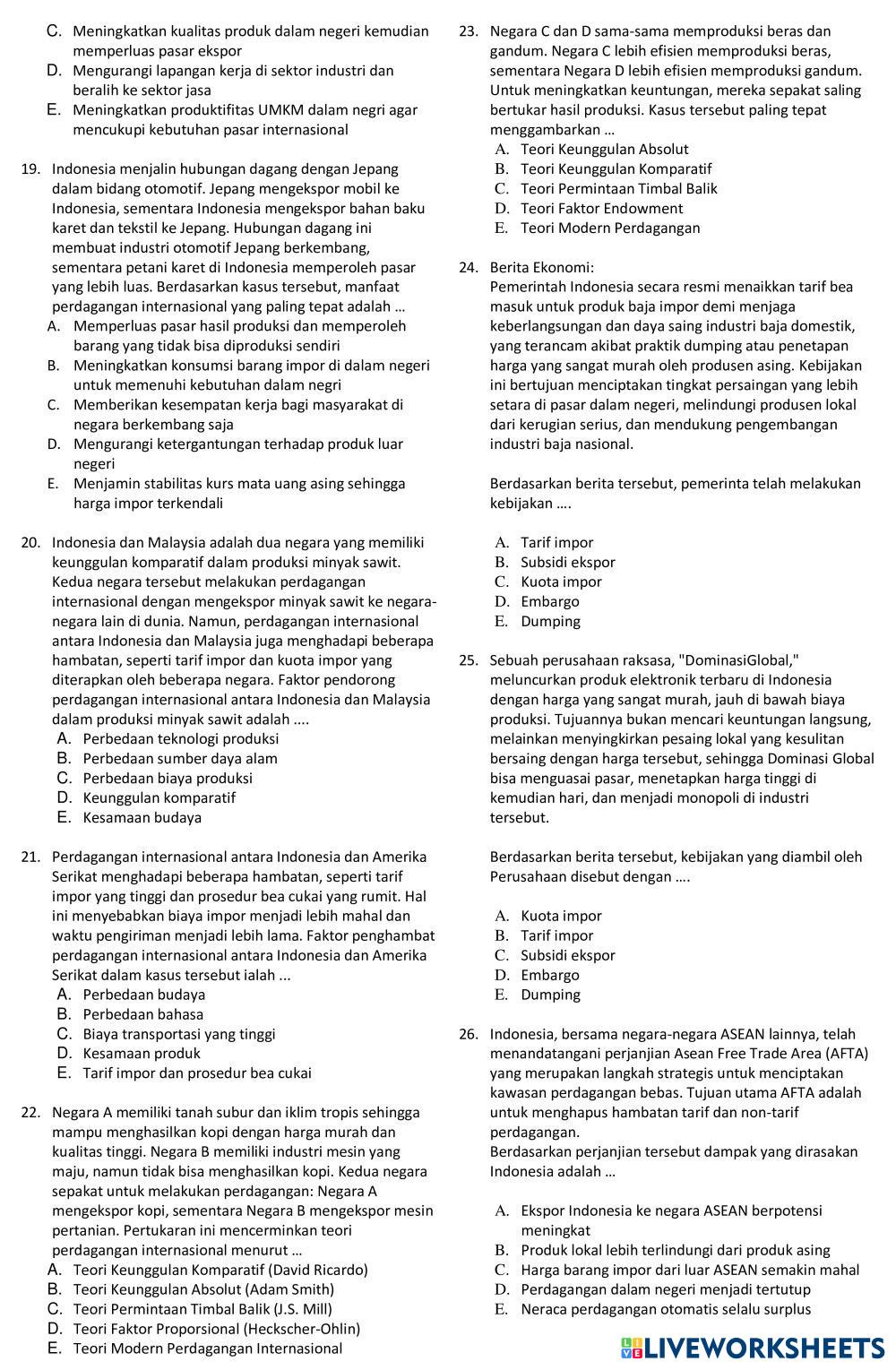 C. Meningkatkan kualitas produk dalam negeri kemudian memperluas pasar ekspor
D. Mengurangi lapangan kerja di sektor industri dan beralih ke sektor jasa
E. Meningkatkan produktifitas UMKM dalam negri agar mencukupi kebutuhan pasar internasional

19. Indonesia menjalin hubungan dagang dengan Jepang dalam bidang otomotif. Jepang mengekspor mobil ke Indonesia, sementara Indonesia mengekspor bahan baku karet dan tekstil ke Jepang. Hubungan dagang ini membuat industri otomotif Jepang berkembang, sementara petani karet di Indonesia memperoleh pasar yang lebih luas. Berdasarkan kasus tersebut, manfaat perdagangan internasional yang paling tepat adalah …
A. Memperluas pasar hasil produksi dan memperoleh barang yang tidak bisa diproduksi sendiri
B. Meningkatkan konsumsi barang impor di dalam negeri untuk memenuhi kebutuhan dalam negri
C. Memberikan kesempatan kerja bagi masyarakat di negara berkembang saja
D. Mengurangi ketergantungan terhadap produk luar negeri
E. Menjamin stabilitas kurs mata uang asing sehingga harga impor terkendali

20. Indonesia dan Malaysia adalah dua negara yang memiliki keunggulan komparatif dalam produksi minyak sawit. Kedua negara tersebut melakukan perdagangan internasional dengan mengekspor minyak sawit ke negara-negara lain di dunia. Namun, perdagangan internasional antara Indonesia dan Malaysia juga menghadapi beberapa hambatan, seperti tarif impor dan kuota impor yang diterapkan oleh beberapa negara. Faktor pendorong perdagangan internasional antara Indonesia dan Malaysia dalam produksi minyak sawit adalah ....
A. Perbedaan teknologi produksi
B. Perbedaan sumber daya alam
C. Perbedaan biaya produksi
D. Keunggulan komparatif
E. Kesamaan budaya

21. Perdagangan internasional antara Indonesia dan Amerika Serikat menghadapi beberapa hambatan, seperti tarif impor yang tinggi dan prosedur bea cukai yang rumit. Hal ini menyebabkan biaya impor menjadi lebih mahal dan waktu pengiriman menjadi lebih lama. Faktor penghambat perdagangan internasional antara Indonesia dan Amerika Serikat dalam kasus tersebut ialah ...
A. Perbedaan budaya
B. Perbedaan bahasa
C. Biaya transportasi yang tinggi
D. Kesamaan produk
E. Tarif impor dan prosedur bea cukai

22. Negara A memiliki tanah subur dan iklim tropis sehingga mampu menghasilkan kopi dengan harga murah dan kualitas tinggi. Negara B memiliki industri mesin yang maju, namun tidak bisa menghasilkan kopi. Kedua negara sepakat untuk melakukan perdagangan: Negara A mengekspor kopi, sementara Negara B mengekspor mesin pertanian. Pertukaran ini mencerminkan teori perdagangan internasional menurut …
A. Teori Keunggulan Komparatif (David Ricardo)
B. Teori Keunggulan Absolut (Adam Smith)
C. Teori Permintaan Timbal Balik (J.S. Mill)
D. Teori Faktor Proporsional (Heckscher-Ohlin)
E. Teori Modern Perdagangan Internasional

23. Negara C dan D sama-sama memproduksi beras dan gandum. Negara C lebih efisien memproduksi beras, sementara Negara D lebih efisien memproduksi gandum. Untuk meningkatkan keuntungan, mereka sepakat saling bertukar hasil produksi. Kasus tersebut paling tepat menggambarkan …
A. Teori Keunggulan Absolut
B. Teori Keunggulan Komparatif
C. Teori Permintaan Timbal Balik
D. Teori Faktor Endowment
E. Teori Modern Perdagangan

24. Berita Ekonomi:
Pemerintah Indonesia secara resmi menaikkan tarif bea masuk untuk produk baja impor demi menjaga keberlangsungan dan daya saing industri baja domestik, yang terancam akibat praktik dumping atau penetapan harga yang sangat murah oleh produsen asing. Kebijakan ini bertujuan menciptakan tingkat persaingan yang lebih setara di pasar dalam negeri, melindungi produsen lokal dari kerugian serius, dan mendukung pengembangan industri baja nasional.

Berdasarkan berita tersebut, pemerinta telah melakukan kebijakan ….

A. Tarif impor
B. Subsidi ekspor
C. Kuota impor
D. Embargo
E. Dumping

25. Sebuah perusahaan raksasa, "DominasiGlobal," meluncurkan produk elektronik terbaru di Indonesia dengan harga yang sangat murah, jauh di bawah biaya produksi. Tujuannya bukan mencari keuntungan langsung, melainkan menyingkirkan pesaing lokal yang kesulitan bersaing dengan harga tersebut, sehingga Dominasi Global bisa menguasai pasar, menetapkan harga tinggi di kemudian hari, dan menjadi monopoli di industri tersebut.

Berdasarkan berita tersebut, kebijakan yang diambil oleh Perusahaan disebut dengan ….

A. Kuota impor
B. Tarif impor
C. Subsidi ekspor
D. Embargo
E. Dumping

26. Indonesia, bersama negara-negara ASEAN lainnya, telah menandatangani perjanjian Asean Free Trade Area (AFTA) yang merupakan langkah strategis untuk menciptakan kawasan perdagangan bebas. Tujuan utama AFTA adalah untuk menghapus hambatan tarif dan non-tarif perdagangan.
Berdasarkan perjanjian tersebut dampak yang dirasakan Indonesia adalah …

A. Ekspor Indonesia ke negara ASEAN berpotensi meningkat
B. Produk lokal lebih terlindungi dari produk asing
C. Harga barang impor dari luar ASEAN semakin mahal
D. Perdagangan dalam negeri menjadi tertutup
E. Neraca perdagangan otomatis selalu surplus

LIVEWORKSHEETS